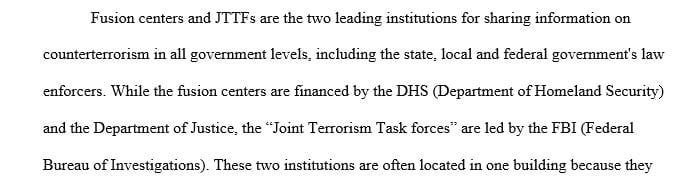 Fusion centers and JTTFs are the two leading institutions for sharing information on counterterrorism in all government levels, including the state, local and federal government's law enforcers. While the fusion centers are financed by the DHS (Department of Homeland Security) and the Department of Justice, the “Joint Terrorism Task forces” are led by the FBI (Federal Bureau of Investigations). These two institutions are often located in one building because they